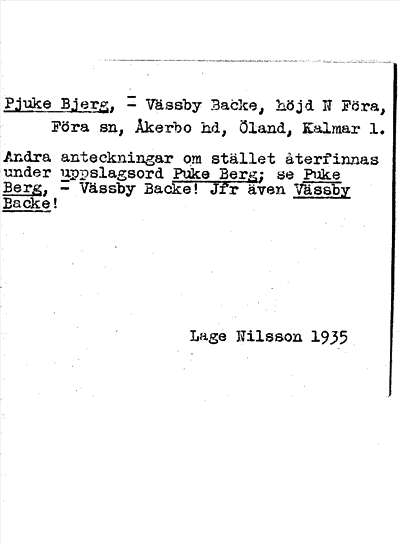 Pjuke Bjerg, = Vässby Backe, höjd N Föra, Föra sn, Åkerbo hd, Öland, Kalmar l.

Andra anteckningar om stället återfinnas under uppslagsord Puke Berg; se Puke Berg, = Vässby Backe! Jfr även Vässby Backe!

Lage Nilsson 1935